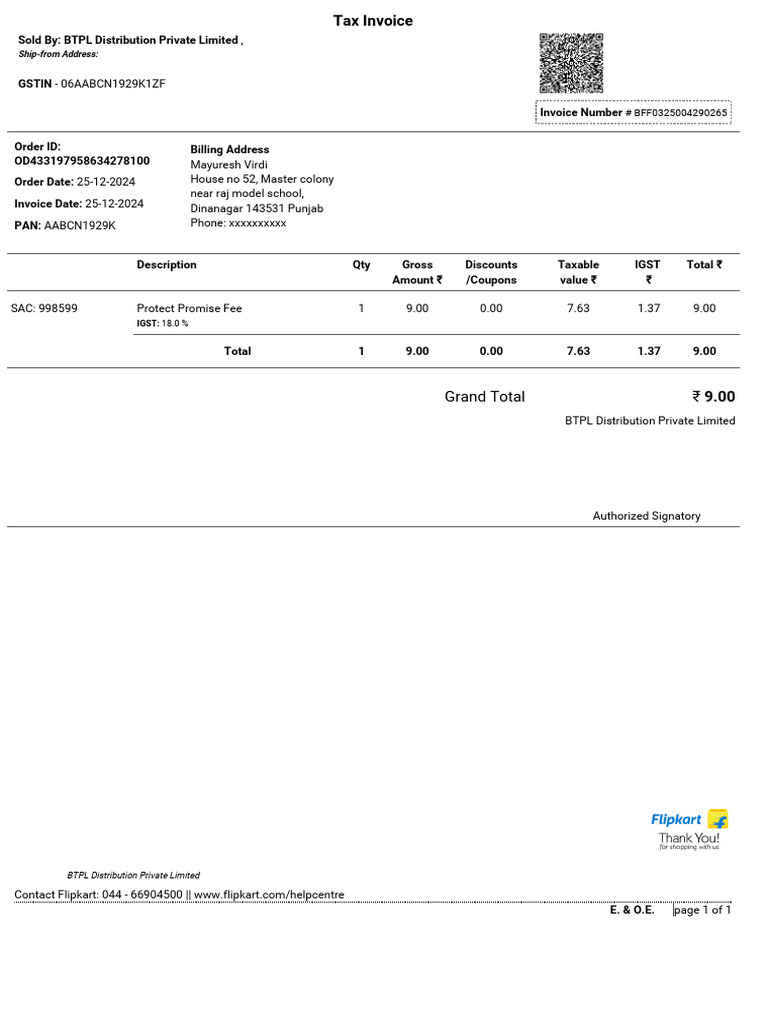 Tax Invoice

Sold By: BTPL Distribution Private Limited ,
Ship-from Address:

GSTIN - 06AABCN1929K1ZF

Invoice Number # BFF0325004290265

Order ID:
OD433197958634278100
Order Date: 25-12-2024
Invoice Date: 25-12-2024
PAN: AABCN1929K

Billing Address
Mayuresh Virdi
House no 52, Master colony
near raj model school,
Dinanagar 143531 Punjab
Phone: xxxxxxxxxx

| | Description | Qty | Gross Amount ₹ | Discounts /Coupons | Taxable value ₹ | IGST ₹ | Total ₹ |
|---|---|---|---|---|---|---|---|
| SAC: 998599 | Protect Promise Fee IGST: 18.0 % | 1 | 9.00 | 0.00 | 7.63 | 1.37 | 9.00 |
| | Total | 1 | 9.00 | 0.00 | 7.63 | 1.37 | 9.00 |

Grand Total ₹ 9.00
BTPL Distribution Private Limited

Authorized Signatory

Flipkart
Thank You!
for shopping with us

BTPL Distribution Private Limited

Contact Flipkart: 044 - 66904500 || www.flipkart.com/helpcentre

E. & O.E. page 1 of 1